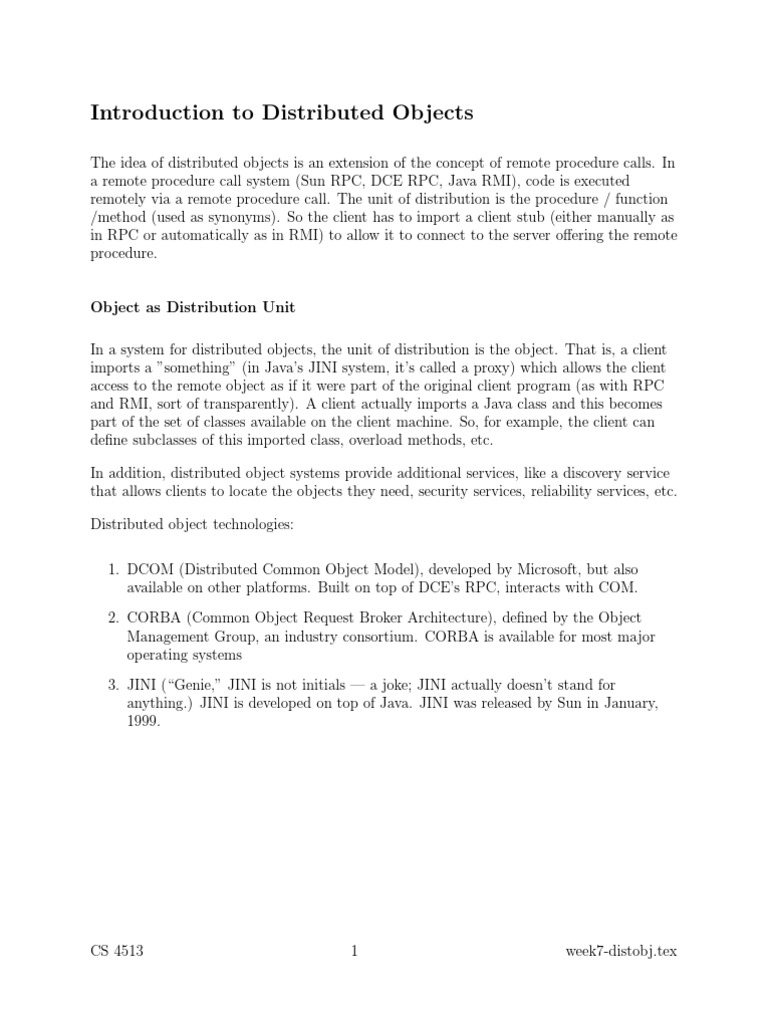 Introduction to Distributed Objects

The idea of distributed objects is an extension of the concept of remote procedure calls. In a remote procedure call system (Sun RPC, DCE RPC, Java RMI), code is executed remotely via a remote procedure call. The unit of distribution is the procedure / function /method (used as synonyms). So the client has to import a client stub (either manually as in RPC or automatically as in RMI) to allow it to connect to the server offering the remote procedure.

Object as Distribution Unit

In a system for distributed objects, the unit of distribution is the object. That is, a client imports a "something" (in Java's JINI system, it's called a proxy) which allows the client access to the remote object as if it were part of the original client program (as with RPC and RMI, sort of transparently). A client actually imports a Java class and this becomes part of the set of classes available on the client machine. So, for example, the client can define subclasses of this imported class, overload methods, etc.

In addition, distributed object systems provide additional services, like a discovery service that allows clients to locate the objects they need, security services, reliability services, etc.

Distributed object technologies:

1. DCOM (Distributed Common Object Model), developed by Microsoft, but also available on other platforms. Built on top of DCE's RPC, interacts with COM.

2. CORBA (Common Object Request Broker Architecture), defined by the Object Management Group, an industry consortium. CORBA is available for most major operating systems

3. JINI ("Genie," JINI is not initials — a joke; JINI actually doesn't stand for anything.) JINI is developed on top of Java. JINI was released by Sun in January, 1999.

CS 4513 1 week7-distobj.tex